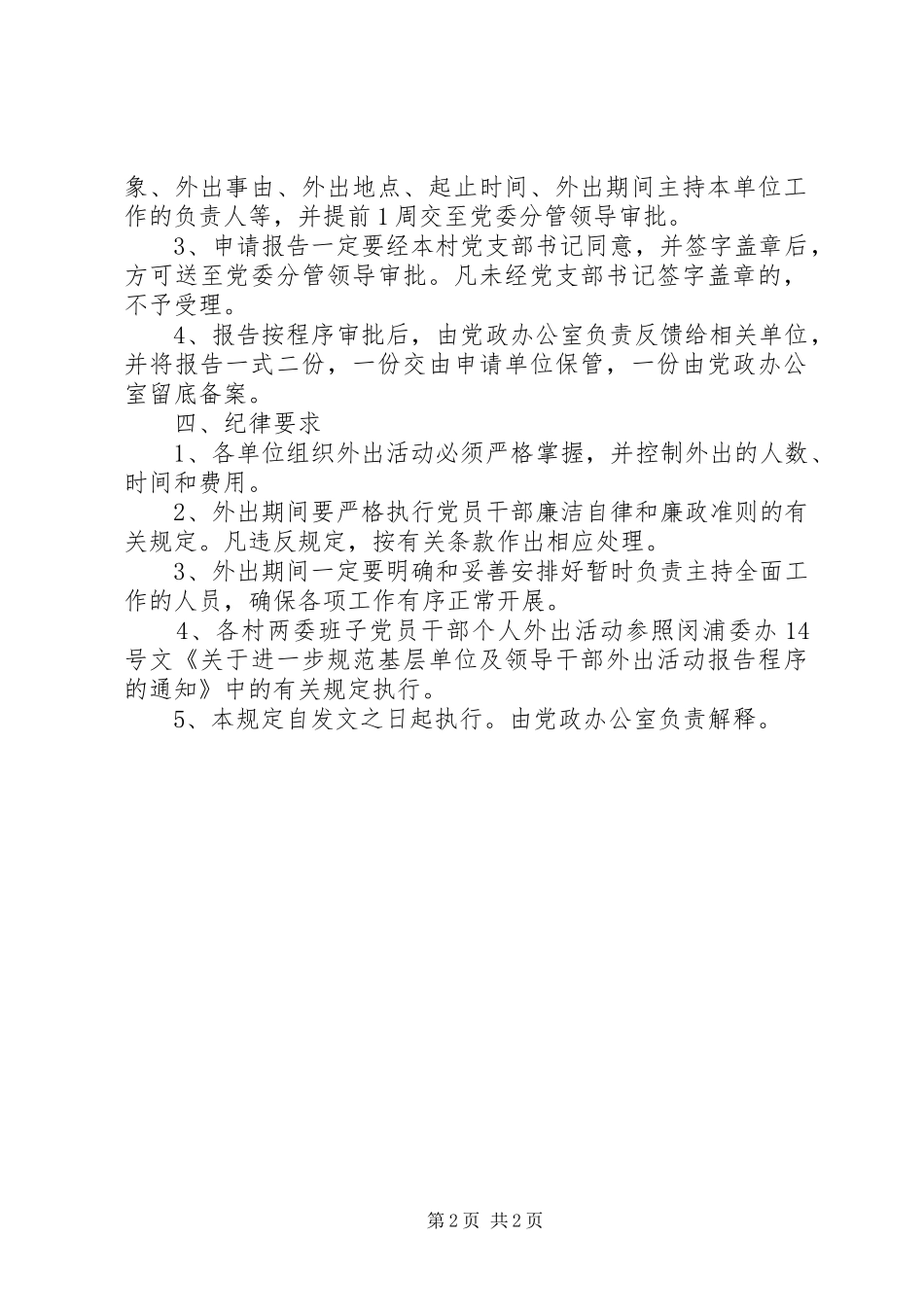 象、外出事由、外出地点、起止时间、外出期间主持本单位工作的负责人等，并提前1周交至党委分管领导审批。

3、申请报告一定要经本村党支部书记同意，并签字盖章后，方可送至党委分管领导审批。凡未经党支部书记签字盖章的，不予受理。

4、报告按程序审批后，由党政办公室负责反馈给相关单位，并将报告一式二份，一份交由申请单位保管，一份由党政办公室留底备案。

四、纪律要求

1、各单位组织外出活动必须严格掌握，并控制外出的人数、时间和费用。

2、外出期间要严格执行党员干部廉洁自律和廉政准则的有关规定。凡违反规定，按有关条款作出相应处理。

3、外出期间一定要明确和妥善安排好暂时负责主持全面工作的人员，确保各项工作有序正常开展。

4、各村两委班子党员干部个人外出活动参照闵浦委办14号文《关于进一步规范基层单位及领导干部外出活动报告程序的通知》中的有关规定执行。

5、本规定自发文之日起执行。由党政办公室负责解释。

第2页 共2页